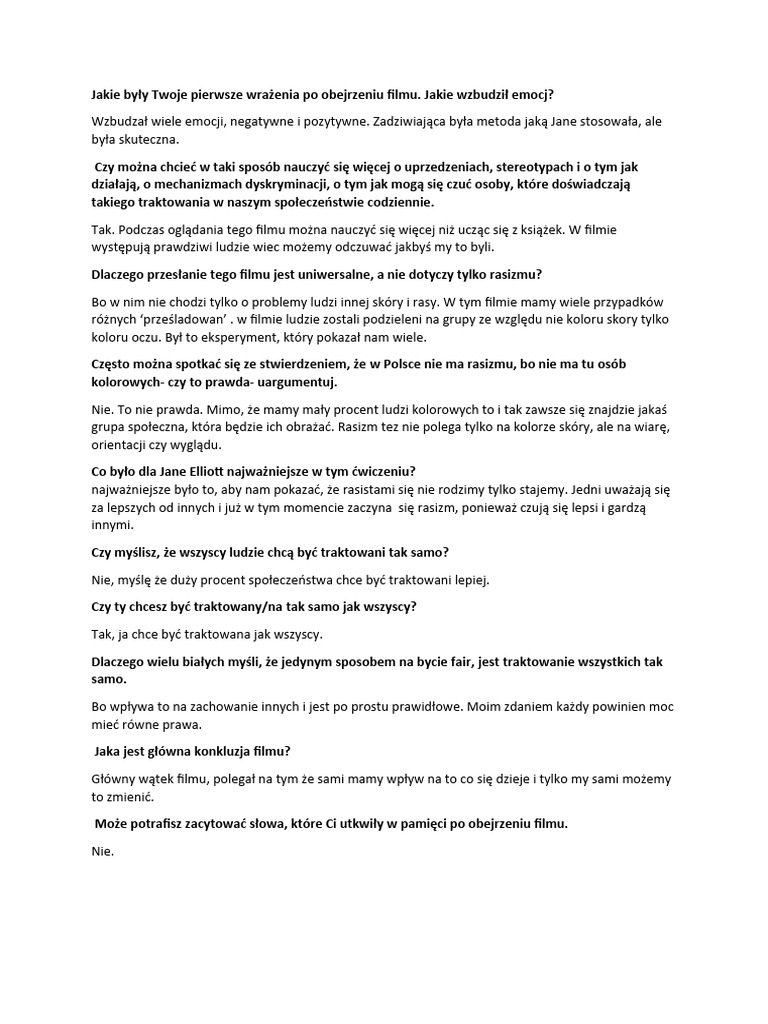 Jakie były Twoje pierwsze wrażenia po obejrzeniu filmu. Jakie wzbudził emocj?

Wzbudzał wiele emocji, negatywne i pozytywne. Zadziwiająca była metoda jaką Jane stosowała, ale była skuteczna.

Czy można chcieć w taki sposób nauczyć się więcej o uprzedzeniach, stereotypach i o tym jak działają, o mechanizmach dyskryminacji, o tym jak mogą się czuć osoby, które doświadczają takiego traktowania w naszym społeczeństwie codziennie.

Tak. Podczas oglądania tego filmu można nauczyć się więcej niż ucząc się z książek. W filmie występują prawdziwi ludzie wiec możemy odczuwać jakbyś my to byli.

Dlaczego przesłanie tego filmu jest uniwersalne, a nie dotyczy tylko rasizmu?

Bo w nim nie chodzi tylko o problemy ludzi innej skóry i rasy. W tym filmie mamy wiele przypadków różnych 'prześladowan' . w filmie ludzie zostali podzieleni na grupy ze względu nie koloru skory tylko koloru oczu. Był to eksperyment, który pokazał nam wiele.

Często można spotkać się ze stwierdzeniem, że w Polsce nie ma rasizmu, bo nie ma tu osób kolorowych- czy to prawda- uargumentuj.

Nie. To nie prawda. Mimo, że mamy mały procent ludzi kolorowych to i tak zawsze się znajdzie jakaś grupa społeczna, która będzie ich obrażać. Rasizm tez nie polega tylko na kolorze skóry, ale na wiarę, orientacji czy wyglądu.

Co było dla Jane Elliott najważniejsze w tym ćwiczeniu?
najważniejsze było to, aby nam pokazać, że rasistami się nie rodzimy tylko stajemy. Jedni uważają się za lepszych od innych i już w tym momencie zaczyna się rasizm, ponieważ czują się lepsi i gardzą innymi.

Czy myślisz, że wszyscy ludzie chcą być traktowani tak samo?

Nie, myślę że duży procent społeczeństwa chce być traktowani lepiej.

Czy ty chcesz być traktowany/na tak samo jak wszyscy?

Tak, ja chce być traktowana jak wszyscy.

Dlaczego wielu białych myśli, że jedynym sposobem na bycie fair, jest traktowanie wszystkich tak samo.

Bo wpływa to na zachowanie innych i jest po prostu prawidłowe. Moim zdaniem każdy powinien moc mieć równe prawa.

Jaka jest główna konkluzja filmu?

Główny wątek filmu, polegał na tym że sami mamy wpływ na to co się dzieje i tylko my sami możemy to zmienić.

Może potrafisz zacytować słowa, które Ci utkwiły w pamięci po obejrzeniu filmu.

Nie.